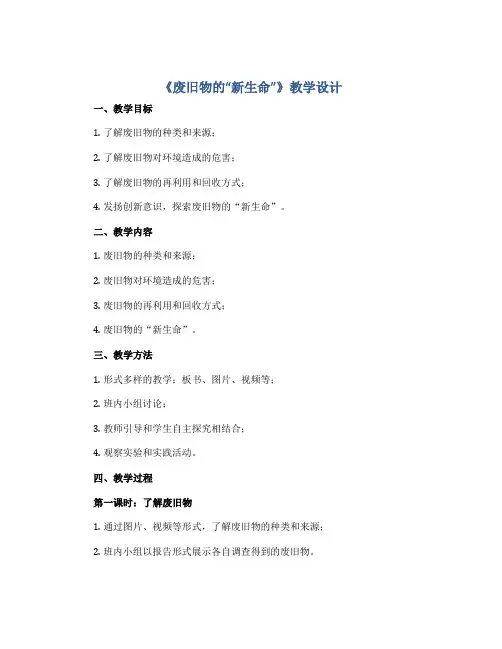 《废旧物的“新生命”》教学设计

一、教学目标

1. 了解废旧物的种类和来源；

2. 了解废旧物对环境造成的危害；

3. 了解废旧物的再利用和回收方式；

4. 发扬创新意识，探索废旧物的“新生命”。

二、教学内容

1. 废旧物的种类和来源；

2. 废旧物对环境造成的危害；

3. 废旧物的再利用和回收方式；

4. 废旧物的“新生命”。

三、教学方法

1. 形式多样的教学：板书、图片、视频等；

2. 班内小组讨论；

3. 教师引导和学生自主探究相结合；

4. 观察实验和实践活动。

四、教学过程

第一课时：了解废旧物

1. 通过图片、视频等形式，了解废旧物的种类和来源；

2. 班内小组以报告形式展示各自调查得到的废旧物。